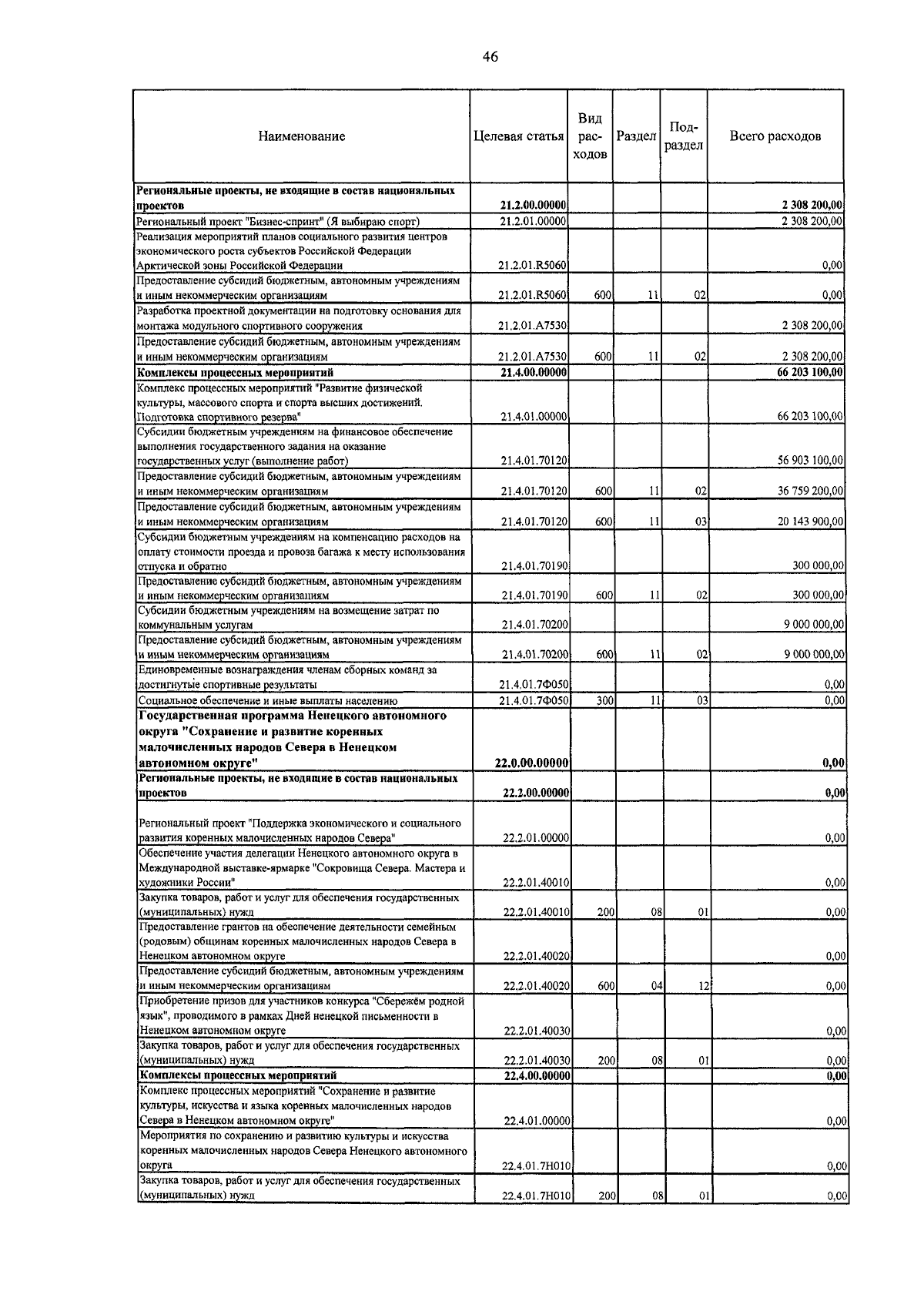 46

| Наименование | Целевая статья | Вид расходов | Раздел | Подраздел | Всего расходов |
|---|---|---|---|---|---|
| Региональные проекты, не входящие в состав национальных проектов | 21.2.00.00000 | | | | 2 308 200,00 |
| Региональный проект "Бизнес-спринт" (Я выбираю спорт) | 21.2.01.00000 | | | | 2 308 200,00 |
| Реализация мероприятий планов социального развития центров экономического роста субъектов Российской Федерации Арктической зоны Российской Федерации | 21.2.01.R5060 | | | | 0,00 |
| Предоставление субсидий бюджетным, автономным учреждениям и иным некоммерческим организациям | 21.2.01.R5060 | 600 | 11 | 02 | 0,00 |
| Разработка проектной документации на подготовку основания для монтажа модульного спортивного сооружения | 21.2.01.A7530 | | | | 2 308 200,00 |
| Предоставление субсидий бюджетным, автономным учреждениям и иным некоммерческим организациям | 21.2.01.A7530 | 600 | 11 | 02 | 2 308 200,00 |
| Комплексы процессных мероприятий | 21.4.00.00000 | | | | 66 203 100,00 |
| Комплекс процессных мероприятий "Развитие физической культуры, массового спорта и спорта высших достижений. Подготовка спортивного резерва" | 21.4.01.00000 | | | | 66 203 100,00 |
| Субсидии бюджетным учреждениям на финансовое обеспечение выполнения государственного задания на оказание государственных услуг (выполнение работ) | 21.4.01.70120 | | | | 56 903 100,00 |
| Предоставление субсидий бюджетным, автономным учреждениям и иным некоммерческим организациям | 21.4.01.70120 | 600 | 11 | 02 | 36 759 200,00 |
| Предоставление субсидий бюджетным, автономным учреждениям и иным некоммерческим организациям | 21.4.01.70120 | 600 | 11 | 03 | 20 143 900,00 |
| Субсидии бюджетным учреждениям на компенсацию расходов на оплату стоимости проезда и провоза багажа к месту использования отпуска и обратно | 21.4.01.70190 | | | | 300 000,00 |
| Предоставление субсидий бюджетным, автономным учреждениям и иным некоммерческим организациям | 21.4.01.70190 | 600 | 11 | 02 | 300 000,00 |
| Субсидии бюджетным учреждениям на возмещение затрат по коммунальным услугам | 21.4.01.70200 | | | | 9 000 000,00 |
| Предоставление субсидий бюджетным, автономным учреждениям и иным некоммерческим организациям | 21.4.01.70200 | 600 | 11 | 02 | 9 000 000,00 |
| Единовременные вознаграждения членам сборных команд за достигнутые спортивные результаты | 21.4.01.7Ф050 | | | | 0,00 |
| Социальное обеспечение и иные выплаты населению | 21.4.01.7Ф050 | 300 | 11 | 03 | 0,00 |
| Государственная программа Ненецкого автономного округа "Сохранение и развитие коренных малочисленных народов Севера в Ненецком автономном округе" | 22.0.00.00000 | | | | 0,00 |
| Региональные проекты, не входящие в состав национальных проектов | 22.2.00.00000 | | | | 0,00 |
| Региональный проект "Поддержка экономического и социального развития коренных малочисленных народов Севера" | 22.2.01.00000 | | | | 0,00 |
| Обеспечение участия делегации Ненецкого автономного округа в Международной выставке-ярмарке "Сокровища Севера. Мастера и художники России" | 22.2.01.40010 | | | | 0,00 |
| Закупка товаров, работ и услуг для обеспечения государственных (муниципальных) нужд | 22.2.01.40010 | 200 | 08 | 01 | 0,00 |
| Предоставление грантов на обеспечение деятельности семейным (родовым) общинам коренных малочисленных народов Севера в Ненецком автономном округе | 22.2.01.40020 | | | | 0,00 |
| Предоставление субсидий бюджетным, автономным учреждениям и иным некоммерческим организациям | 22.2.01.40020 | 600 | 04 | 12 | 0,00 |
| Приобретение призов для участников конкурса "Сбережём родной язык", проводимого в рамках Дней ненецкой письменности в Ненецком автономном округе | 22.2.01.40030 | | | | 0,00 |
| Закупка товаров, работ и услуг для обеспечения государственных (муниципальных) нужд | 22.2.01.40030 | 200 | 08 | 01 | 0,00 |
| Комплексы процессных мероприятий | 22.4.00.00000 | | | | 0,00 |
| Комплекс процессных мероприятий "Сохранение и развитие культуры, искусства и языка коренных малочисленных народов Севера в Ненецком автономном округе" | 22.4.01.00000 | | | | 0,00 |
| Мероприятия по сохранению и развитию культуры и искусства коренных малочисленных народов Севера Ненецкого автономного округа | 22.4.01.7Н010 | | | | 0,00 |
| Закупка товаров, работ и услуг для обеспечения государственных (муниципальных) нужд | 22.4.01.7Н010 | 200 | 08 | 01 | 0,00 |